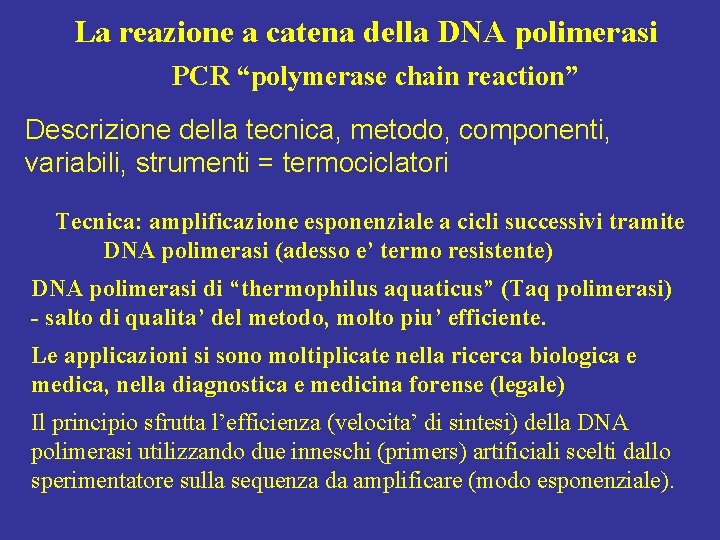 La reazione a catena della DNA polimerasi

PCR “polymerase chain reaction”

Descrizione della tecnica, metodo, componenti, variabili, strumenti = termociclatori

Tecnica: amplificazione esponenziale a cicli successivi tramite DNA polimerasi (adesso e’ termo resistente)

DNA polimerasi di “thermophilus aquaticus” (Taq polimerasi) - salto di qualita’ del metodo, molto piu’ efficiente.

Le applicazioni si sono moltiplicate nella ricerca biologica e medica, nella diagnostica e medicina forense (legale)

Il principio sfrutta l’efficienza (velocita’ di sintesi) della DNA polimerasi utilizzando due inneschi (primers) artificiali scelti dallo sperimentatore sulla sequenza da amplificare (modo esponenziale).